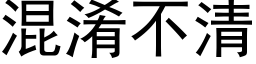 混淆不清